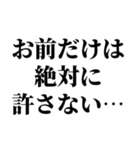 お前だけは
絶対に
許さない…